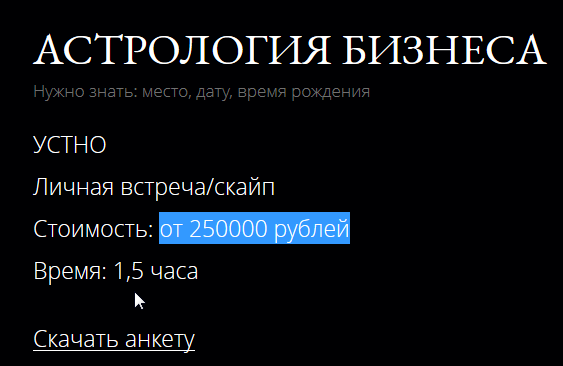 АСТРОЛОГИЯ БИЗНЕСА

Нужно знать: место, дату, время рождения

УСТНО

Личная встреча/скайп

Стоимость: от 250000 рублей

Время: 1,5 часа

Скачать анкету